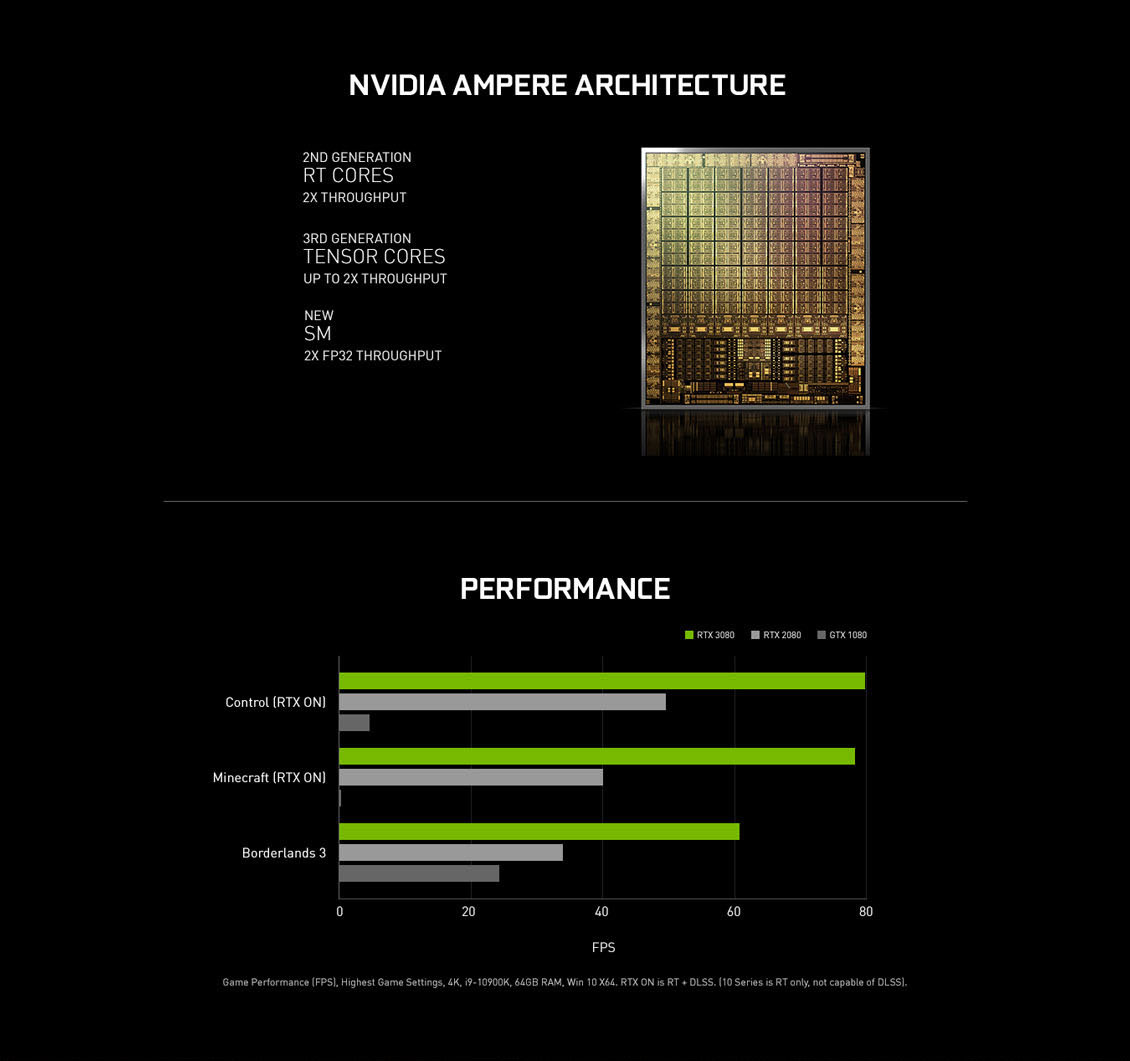 NVIDIA AMPERE ARCHITECTURE

2ND GENERATION
RT CORES
2X THROUGHPUT

3RD GENERATION
TENSOR CORES
UP TO 2X THROUGHPUT

NEW
SM
2X FP32 THROUGHPUT

PERFORMANCE

RTX 3080 RTX 2080 GTX 1080

Control (RTX ON)
Minecraft (RTX ON)
Borderlands 3

0 20 40 60 80

FPS

Game Performance (FPS), Highest Game Settings, 4K, i9-10900K, 64GB RAM, Win 10 X64. RTX ON is RT + DLSS. (10 Series is RT only, not capable of DLSS).